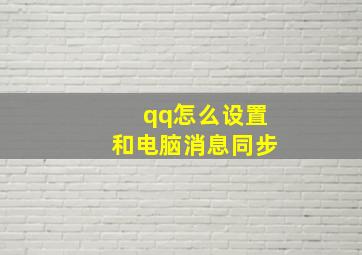 qq怎么设置
和电脑消息同步